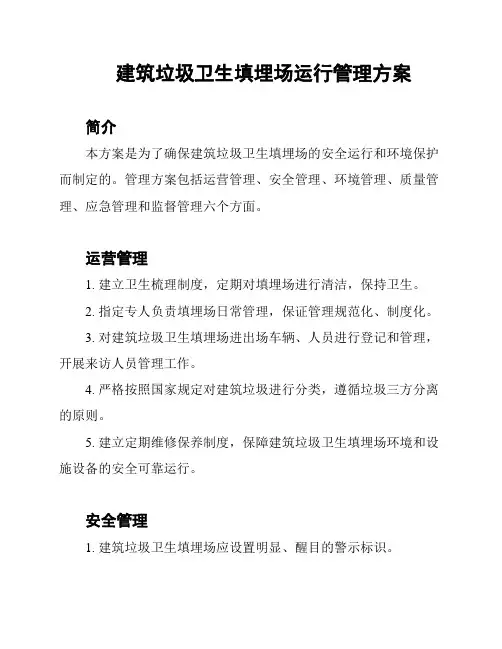 建筑垃圾卫生填埋场运行管理方案

简介

本方案是为了确保建筑垃圾卫生填埋场的安全运行和环境保护而制定的。管理方案包括运营管理、安全管理、环境管理、质量管理、应急管理和监督管理六个方面。

运营管理

1. 建立卫生梳理制度，定期对填埋场进行清洁，保持卫生。

2. 指定专人负责填埋场日常管理，保证管理规范化、制度化。

3. 对建筑垃圾卫生填埋场进出场车辆、人员进行登记和管理，开展来访人员管理工作。

4. 严格按照国家规定对建筑垃圾进行分类，遵循垃圾三方分离的原则。

5. 建立定期维修保养制度，保障建筑垃圾卫生填埋场环境和设施设备的安全可靠运行。

安全管理

1. 建筑垃圾卫生填埋场应设置明显、醒目的警示标识。